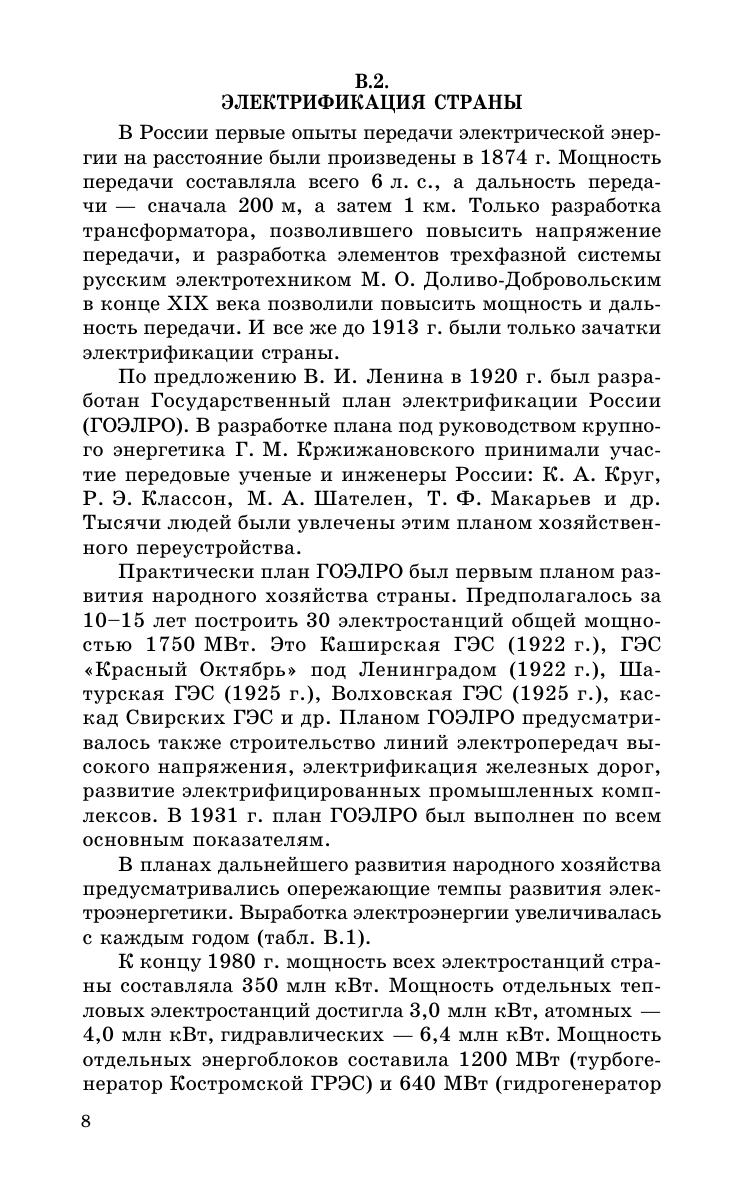 В.2.
ЭЛЕКТРИФИКАЦИЯ СТРАНЫ

В России первые опыты передачи электрической энергии на расстояние были произведены в 1874 г. Мощность передачи составляла всего 6 л. с., а дальность передачи — сначала 200 м, а затем 1 км. Только разработка трансформатора, позволившего повысить напряжение передачи, и разработка элементов трехфазной системы русским электротехником М. О. Доливо-Добровольским в конце XIX века позволили повысить мощность и дальность передачи. И все же до 1913 г. были только зачатки электрификации страны.

По предложению В. И. Ленина в 1920 г. был разработан Государственный план электрификации России (ГОЭЛРО). В разработке плана под руководством крупного энергетика Г. М. Кржижановского принимали участие передовые ученые и инженеры России: К. А. Круг, Р. Э. Классон, М. А. Шателен, Т. Ф. Макарьев и др. Тысячи людей были увлечены этим планом хозяйственного переустройства.

Практически план ГОЭЛРО был первым планом развития народного хозяйства страны. Предполагалось за 10–15 лет построить 30 электростанций общей мощностью 1750 МВт. Это Каширская ГЭС (1922 г.), ГЭС «Красный Октябрь» под Ленинградом (1922 г.), Шатурская ГЭС (1925 г.), Волховская ГЭС (1925 г.), каскад Свирских ГЭС и др. Планом ГОЭЛРО предусматривалось также строительство линий электропередач высокого напряжения, электрификация железных дорог, развитие электрифицированных промышленных комплексов. В 1931 г. план ГОЭЛРО был выполнен по всем основным показателям.

В планах дальнейшего развития народного хозяйства предусматривались опережающие темпы развития электроэнергетики. Выработка электроэнергии увеличивалась с каждым годом (табл. В.1).

К концу 1980 г. мощность всех электростанций страны составляла 350 млн кВт. Мощность отдельных тепловых электростанций достигла 3,0 млн кВт, атомных — 4,0 млн кВт, гидравлических — 6,4 млн кВт. Мощность отдельных энергоблоков составила 1200 МВт (турбогенератор Костромской ГРЭС) и 640 МВт (гидрогенератор

8